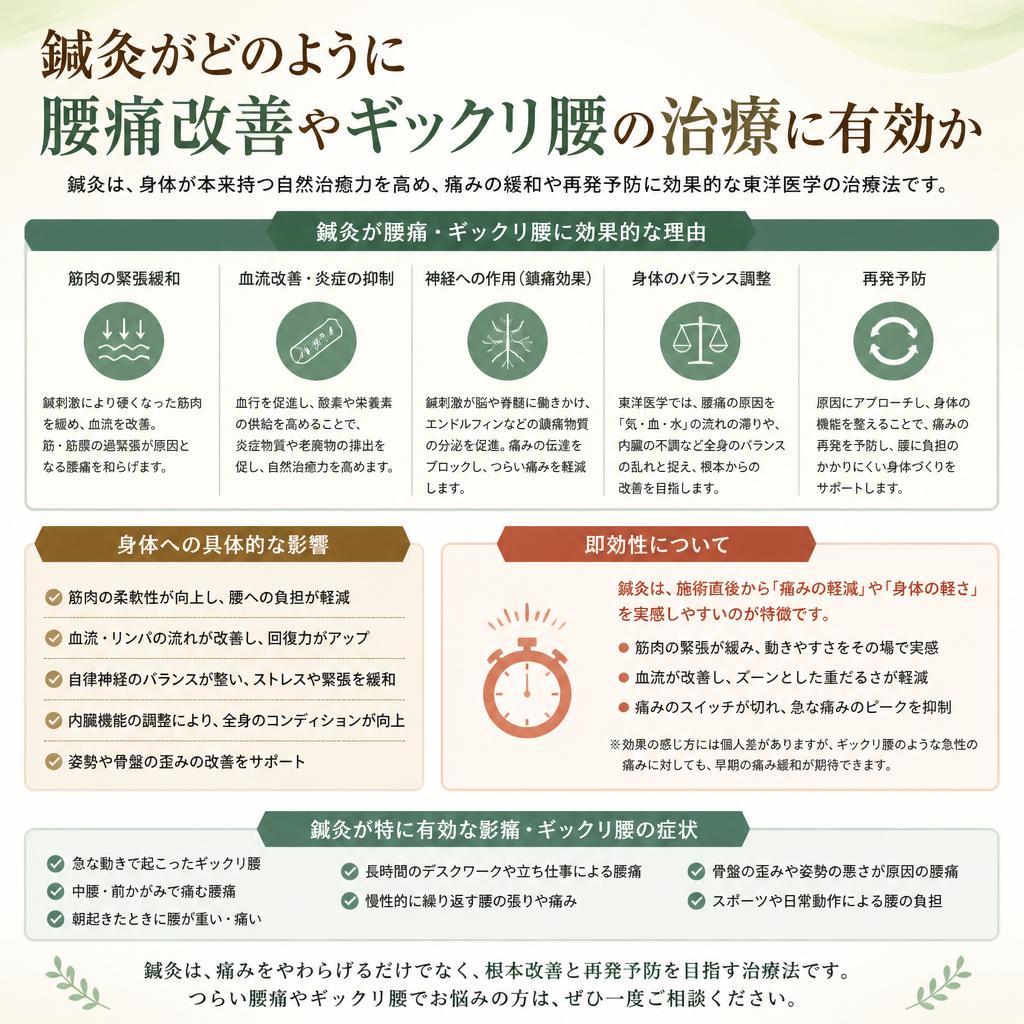 鍼灸がどのように
腰痛改善やギックリ腰の治療に有効か

鍼灸は、身体が本来持つ自然治癒力を高め、痛みの緩和や再発予防に効果的な東洋医学の治療法です。

鍼灸が腰痛・ギックリ腰に効果的な理由

筋肉の緊張緩和

鍼刺激により硬くなった筋肉を緩め、血流を改善。筋・筋膜の過緊張が原因となる腰痛を和らげます。

血流改善・炎症の抑制

血行を促進し、酸素や栄養素の供給を高めることで、炎症物質や老廃物の排出を促し、自然治癒力を高めます。

神経への作用(鎮痛効果)

鍼刺激が脳や脊髄に働きかけ、エンドルフィンなどの鎮痛物質の分泌を促進。痛みの伝達をブロックし、つらい痛みを軽減します。

身体のバランス調整

東洋医学では、腰痛の原因を「気・血・水」の流れの滞りや、内臓の不調など全身のバランスの乱れと捉え、根本からの改善を目指します。

再発予防

原因にアプローチし、身体の機能を整えることで、痛みの再発を予防し、腰に負担のかかりにくい身体づくりをサポートします。

身体への具体的な影響

筋肉の柔軟性が向上し、腰への負担が軽減
血流・リンパの流れが改善し、回復力がアップ
自律神経のバランスが整い、ストレスや緊張を緩和
内臓機能の調整により、全身のコンディションが向上
姿勢や骨盤の歪みの改善をサポート

即効性について

鍼灸は、施術直後から「痛みの軽減」や「身体の軽さ」を実感しやすいのが特徴です。

筋肉の緊張が緩み、動きやすさをその場で実感
血流が改善し、ズーンとした重だるさが軽減
痛みのスイッチが切れ、急な痛みのピークを抑制

※効果の感じ方には個人差がありますが、ギックリ腰のような急性の痛みに対しても、早期の痛み緩和が期待できます。

鍼灸が特に有効な影痛・ギックリ腰の症状

急な動きで起こったギックリ腰
中腰・前かがみで痛む腰痛
朝起きたときに腰が重い・痛い
長時間のデスクワークや立ち仕事による腰痛
慢性的に繰り返す腰の張りや痛み
骨盤の歪みや姿勢の悪さが原因の腰痛
スポーツや日常動作による腰の負担

鍼灸は、痛みをやわらげるだけでなく、根本改善と再発予防を目指す治療法です。
つらい腰痛やギックリ腰でお悩みの方は、ぜひ一度ご相談ください。